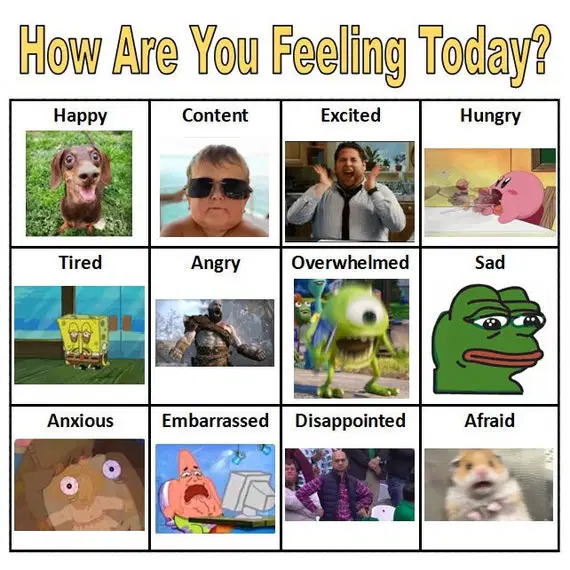 How Are You Feeling Today?

| Happy | Content | Excited | Hungry |
|---|---|---|---|
| Tired | Angry | Overwhelmed | Sad |
| Anxious | Embarrassed | Disappointed | Afraid |